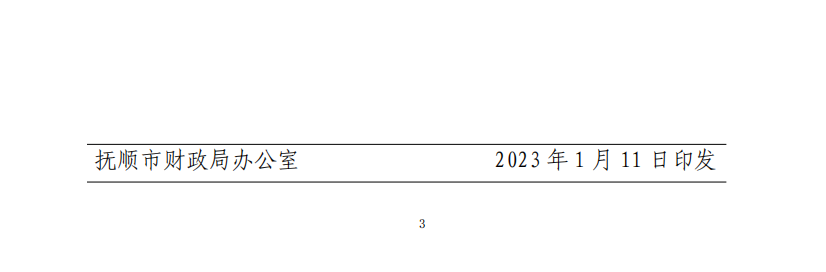 抚顺市财政局办公室 2023 年 1 月 11 日印发

3